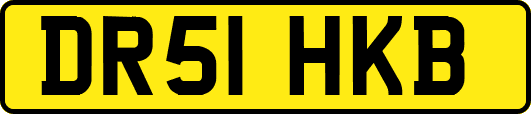 DR51 HKB